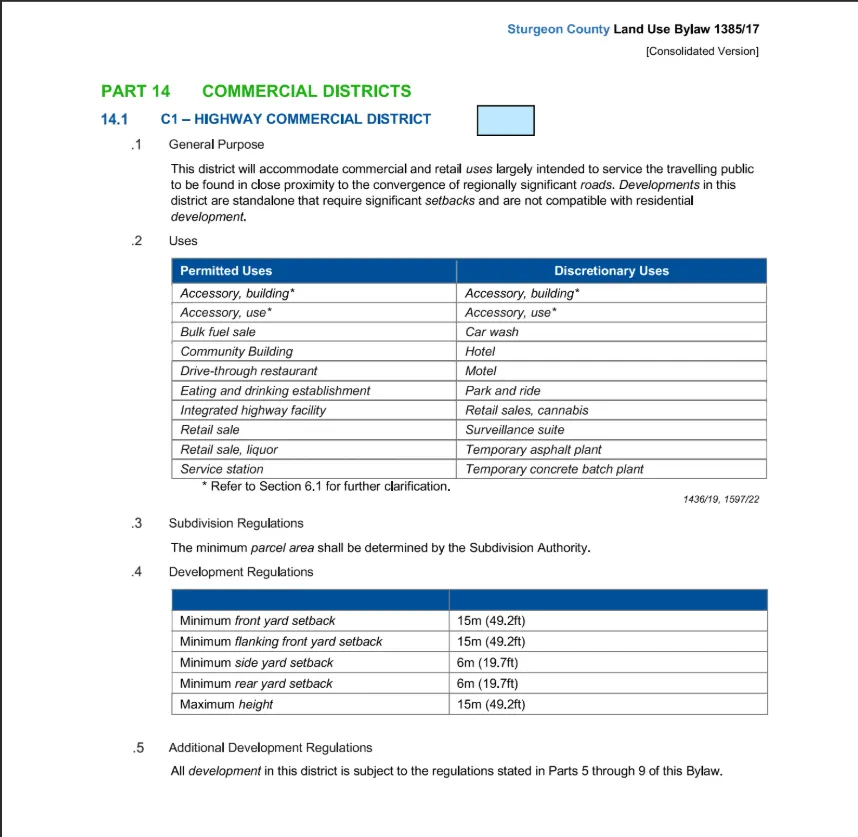 Sturgeon County Land Use Bylaw 1385/17

[Consolidated Version]

PART 14 COMMERCIAL DISTRICTS

14.1 C1 – HIGHWAY COMMERCIAL DISTRICT

.1 General Purpose

This district will accommodate commercial and retail uses largely intended to service the travelling public to be found in close proximity to the convergence of regionally significant roads. Developments in this district are standalone that require significant setbacks and are not compatible with residential development.

.2 Uses

| Permitted Uses | Discretionary Uses |
|---|---|
| Accessory, building* | Accessory, building* |
| Accessory, use* | Accessory, use* |
| Bulk fuel sale | Car wash |
| Community Building | Hotel |
| Drive-through restaurant | Motel |
| Eating and drinking establishment | Park and ride |
| Integrated highway facility | Retail sales, cannabis |
| Retail sale | Surveillance suite |
| Retail sale, liquor | Temporary asphalt plant |
| Service station | Temporary concrete batch plant |

* Refer to Section 6.1 for further clarification.

1436/19, 1597/22

.3 Subdivision Regulations

The minimum parcel area shall be determined by the Subdivision Authority.

.4 Development Regulations

| | |
|---|---|
| Minimum front yard setback | 15m (49.2ft) |
| Minimum flanking front yard setback | 15m (49.2ft) |
| Minimum side yard setback | 6m (19.7ft) |
| Minimum rear yard setback | 6m (19.7ft) |
| Maximum height | 15m (49.2ft) |

.5 Additional Development Regulations

All development in this district is subject to the regulations stated in Parts 5 through 9 of this Bylaw.